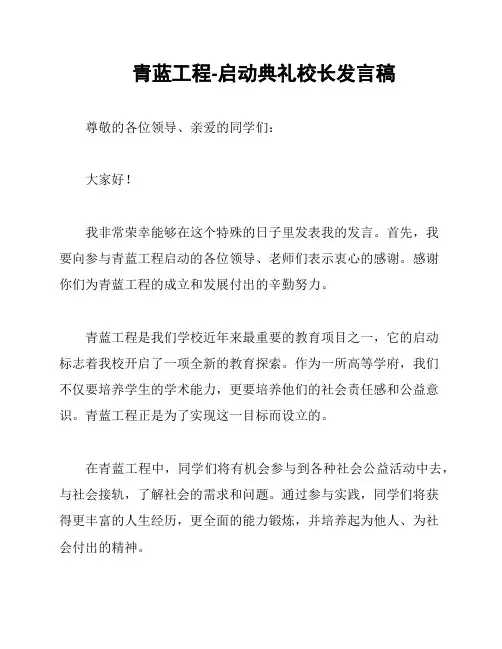 青蓝工程-启动典礼校长发言稿

尊敬的各位领导、亲爱的同学们：

大家好！

我非常荣幸能够在这个特殊的日子里发表我的发言。首先，我要向参与青蓝工程启动的各位领导、老师们表示衷心的感谢。感谢你们为青蓝工程的成立和发展付出的辛勤努力。

青蓝工程是我们学校近年来最重要的教育项目之一，它的启动标志着我校开启了一项全新的教育探索。作为一所高等学府，我们不仅要培养学生的学术能力，更要培养他们的社会责任感和公益意识。青蓝工程正是为了实现这一目标而设立的。

在青蓝工程中，同学们将有机会参与到各种社会公益活动中去，与社会接轨，了解社会的需求和问题。通过参与实践，同学们将获得更丰富的人生经历，更全面的能力锻炼，并培养起为他人、为社会付出的精神。